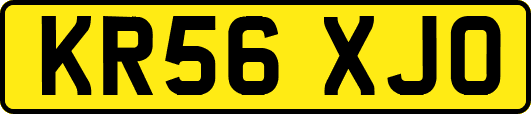 KR56 XJO